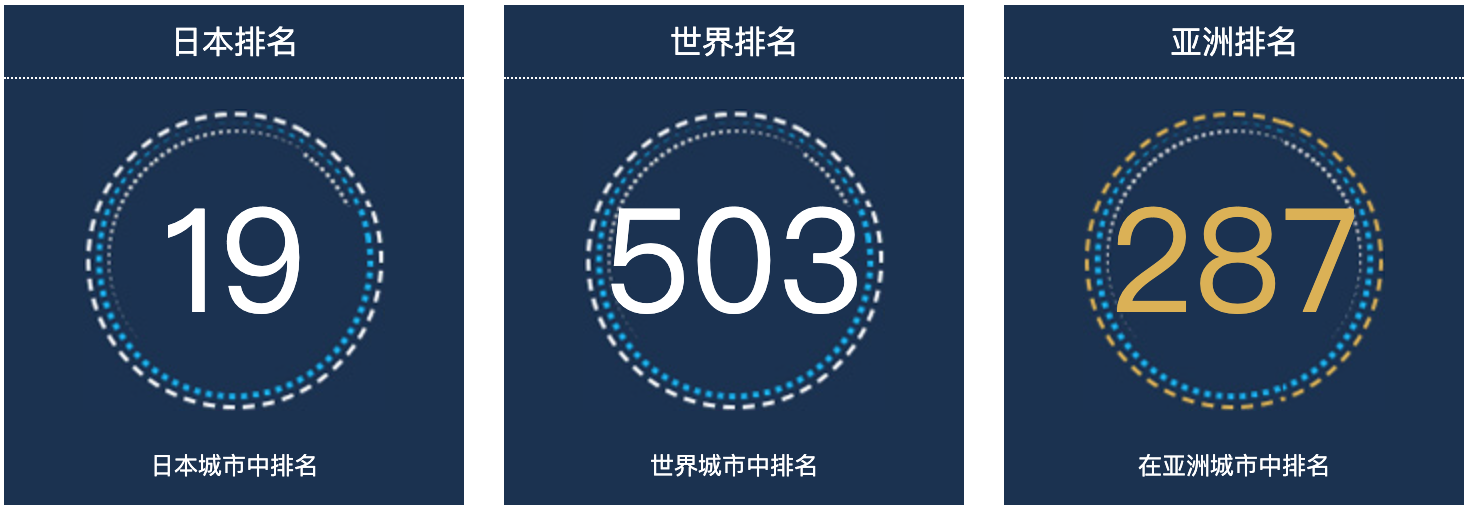 日本排名

19

日本城市中排名

世界排名

503

世界城市中排名

亚洲排名

287

在亚洲城市中排名